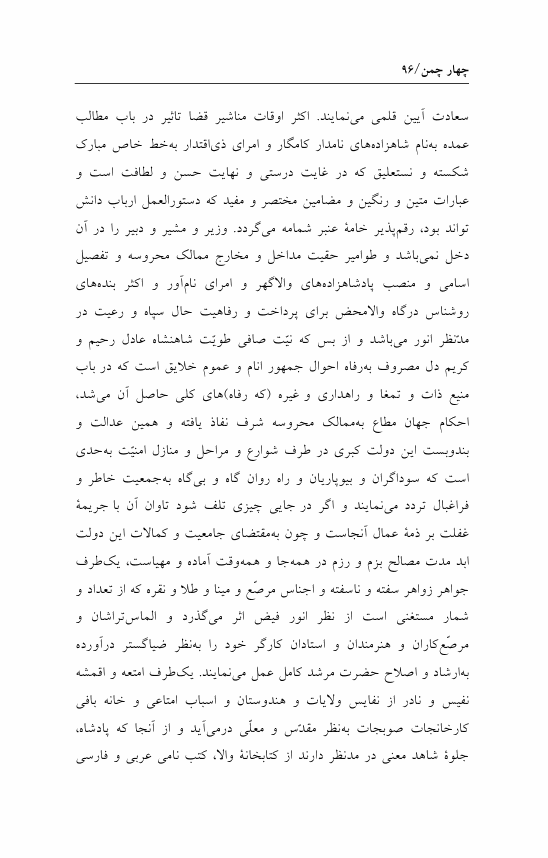 چهار چمن/۹۶

سعادت آیین قلمی می‌نمایند. اکثر اوقات مناشیر قضا تاثیر در باب مطالب عمده به‌نام شاهزاده‌های نامدار کامگار و امرای ذی‌اقتدار به‌خط خاص مبارک شکسته و نستعلیق که در غایت درستی و نهایت حسن و لطافت است و عبارات متین و رنگین و مضامین مختصر و مفید که دستورالعمل ارباب دانش تواند بود، رقم‌پذیر خامهٔ عنبر شمامه می‌گردد. وزیر و مشیر و دبیر را در آن دخل نمی‌باشد و طوامیر حقیت مداخل و مخارج ممالک محروسه و تفصیل اسامی و منصب پادشاهزاده‌های والاگهر و امرای نام‌آور و اکثر بنده‌های روشناس درگاه والامحض برای پرداخت و رفاهیت حال سپاه و رعیت در مدّنظر انور می‌باشد و از بس که نیّت صافی طویّت شاهنشاه عادل رحیم و کریم دل مصروف به‌رفاه احوال جمهور انام و عموم خلایق است که در باب منبع ذات و تمغا و راهداری و غیره (که رفاه)های کلی حاصل آن می‌شد، احکام جهان مطاع به‌ممالک محروسه شرف نفاذ یافته و همین عدالت و بندوبست این دولت کبری در طرف شوارع و مراحل و منازل امنیّت به‌حدی است که سوداگران و بیوپاریان و راه روان گاه و بی‌گاه به‌جمعیت خاطر و فراغبال تردد می‌نمایند و اگر در جایی چیزی تلف شود تاوان آن با جریمهٔ غفلت بر ذمهٔ عمال آنجاست و چون به‌مقتضای جامعیت و کمالات این دولت ابد مدت مصالح بزم و رزم در همه‌جا و همه‌وقت آماده و مهیاست، یک‌طرف جواهر زواهر سفته و ناسفته و اجناس مرصّع و مینا و طلا و نقره که از تعداد و شمار مستغنی است از نظر انور فیض اثر می‌گذرد و الماس‌تراشان و مرصّع‌کاران و هنرمندان و استادان کارگر خود را به‌نظر ضیاگستر درآورده به‌ارشاد و اصلاح حضرت مرشد کامل عمل می‌نمایند. یک‌طرف امتعه و اقمشه نفیس و نادر از نفایس ولایات و هندوستان و اسباب امتاعی و خانه بافی کارخانجات صوبجات به‌نظر مقدّس و معلّی درمی‌آید و از آنجا که پادشاه، جلوهٔ شاهد معنی در مدنظر دارند از کتابخانهٔ والا، کتب نامی عربی و فارسی